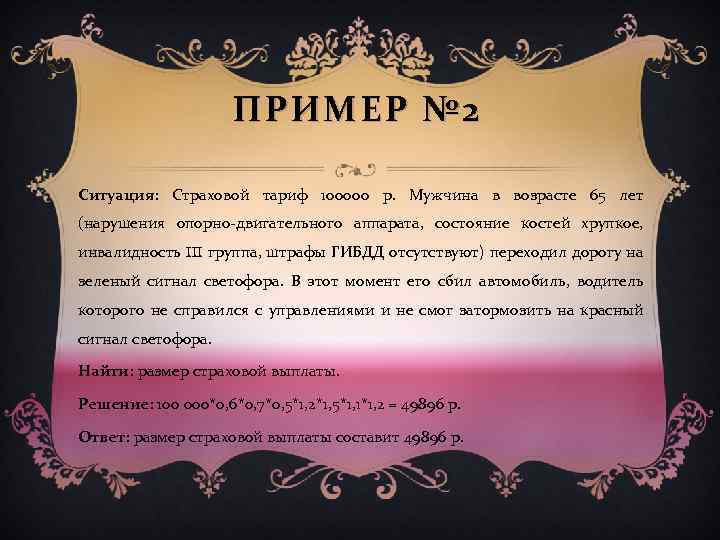 ПРИМЕР №2

Ситуация: Страховой тариф 100000 р. Мужчина в возрасте 65 лет (нарушения опорно-двигательного аппарата, состояние костей хрупкое, инвалидность III группа, штрафы ГИБДД отсутствуют) переходил дорогу на зеленый сигнал светофора. В этот момент его сбил автомобиль, водитель которого не справился с управлениями и не смог затормозить на красный сигнал светофора.

Найти: размер страховой выплаты.

Решение: 100 000*0,6*0,7*0,5*1,2*1,5*1,1*1,2 = 49896 р.

Ответ: размер страховой выплаты составит 49896 р.